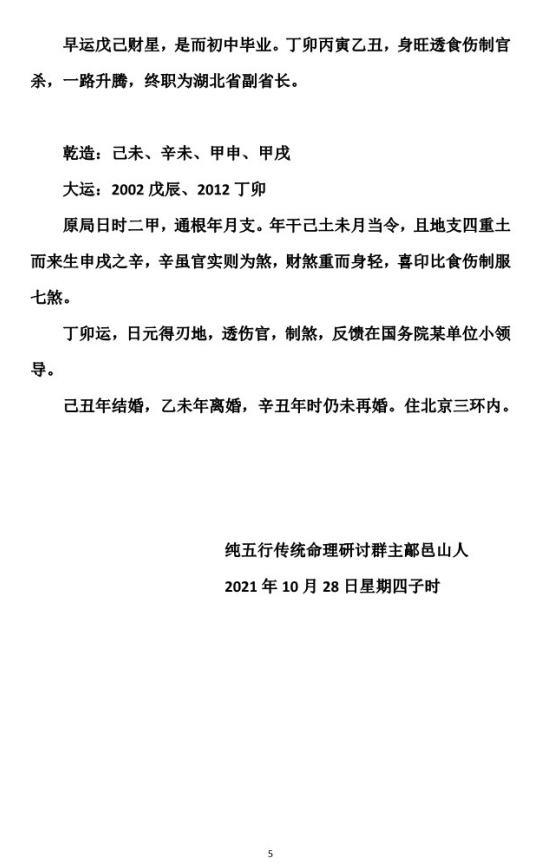 早运戊己财星，是而初中毕业。丁卯丙寅乙丑，身旺透食伤制官杀，一路升腾，终职为湖北省副省长。

乾造：己未、辛未、甲申、甲戌

大运：2002 戊辰、2012 丁卯

原局日时二甲，通根年月支。年干己土未月当令，且地支四重土而来生申戌之辛，辛虽官实则为煞，财煞重而身轻，喜印比食伤制服七煞。

丁卯运，日元得刃地，透伤官，制煞，反馈在国务院某单位小领导。

己丑年结婚，乙未年离婚，辛丑年时仍未再婚。住北京三环内。

纯五行传统命理研讨群主鄗邑山人

2021 年 10 月 28 日星期四子时

5